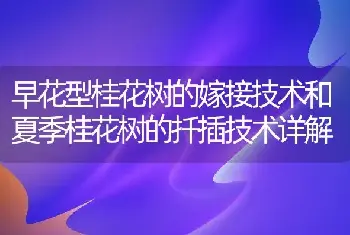 早花型桂花树的嫁接技术和夏季桂花树的扦插技术详解